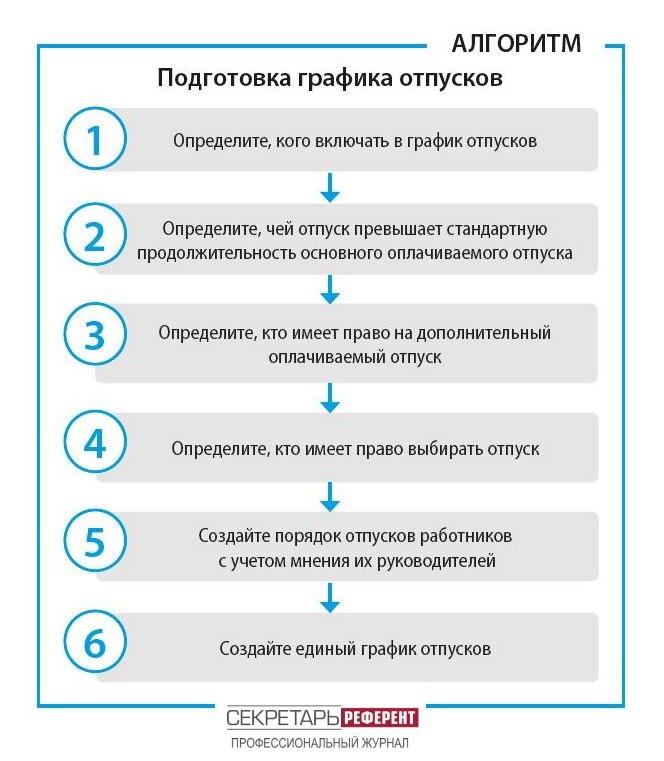 АЛГОРИТМ

Подготовка графика отпусков

1

Определите, кого включать в график отпусков

2

Определите, чей отпуск превышает стандартную продолжительность основного оплачиваемого отпуска

3

Определите, кто имеет право на дополнительный оплачиваемый отпуск

4

Определите, кто имеет право выбирать отпуск

5

Создайте порядок отпусков работников с учетом мнения их руководителей

6

Создайте единый график отпусков

СЕКРЕТАРЬ РЕФЕРЕНТ

ПРОФЕССИОНАЛЬНЫЙ ЖУРНАЛ